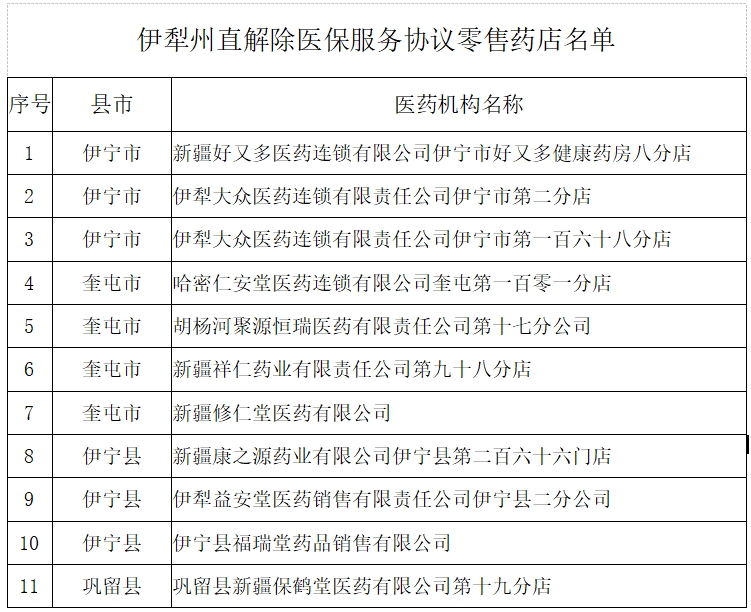 伊犁州直解除医保服务协议零售药店名单

| 序号 | 县市 | 医药机构名称 |
|---|---|---|
| 1 | 伊宁市 | 新疆好又多医药连锁有限公司伊宁市好又多健康药房八分店 |
| 2 | 伊宁市 | 伊犁大众医药连锁有限责任公司伊宁市第二分店 |
| 3 | 伊宁市 | 伊犁大众医药连锁有限责任公司伊宁市第一百六十八分店 |
| 4 | 奎屯市 | 哈密仁安堂医药连锁有限公司奎屯第一百零一分店 |
| 5 | 奎屯市 | 胡杨河聚源恒瑞医药有限责任公司第十七分公司 |
| 6 | 奎屯市 | 新疆祥仁药业有限责任公司第九十八分店 |
| 7 | 奎屯市 | 新疆修仁堂医药有限公司 |
| 8 | 伊宁县 | 新疆康之源药业有限公司伊宁县第二百六十六门店 |
| 9 | 伊宁县 | 伊犁益安堂医药销售有限责任公司伊宁县二分公司 |
| 10 | 伊宁县 | 伊宁县福瑞堂药品销售有限公司 |
| 11 | 巩留县 | 巩留县新疆保鹤堂医药有限公司第十九分店 |